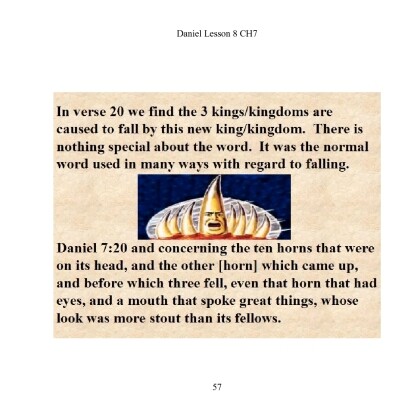 Daniel Lesson 8 CH7

In verse 20 we find the 3 kings/kingdoms are caused to fall by this new king/kingdom. There is nothing special about the word. It was the normal word used in many ways with regard to falling.

Daniel 7:20 and concerning the ten horns that were on its head, and the other [horn] which came up, and before which three fell, even that horn that had eyes, and a mouth that spoke great things, whose look was more stout than its fellows.

57